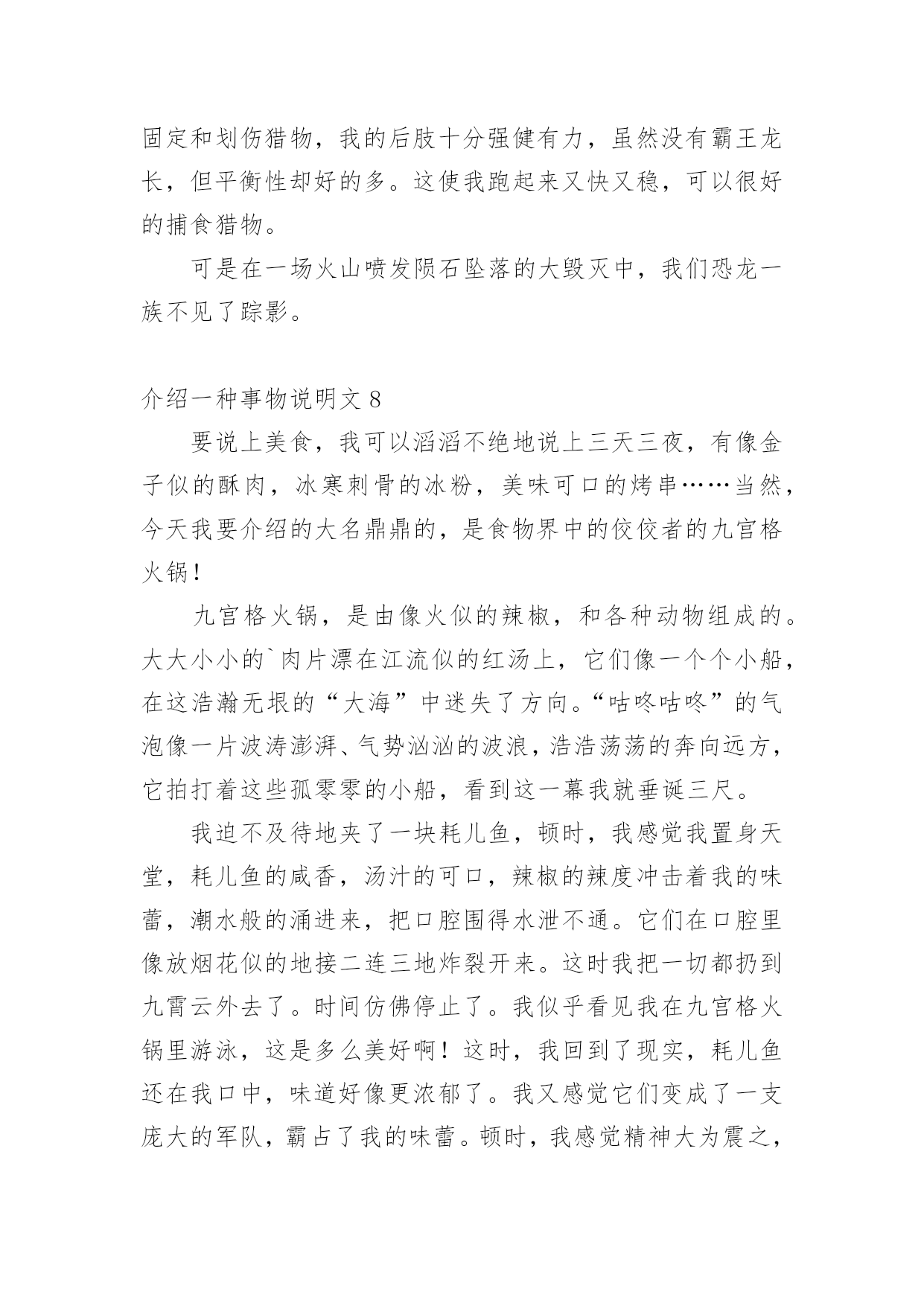 固定和划伤猎物，我的后肢十分强健有力，虽然没有霸王龙长，但平衡性却好的多。这使我跑起来又快又稳，可以很好的捕食猎物。

可是在一场火山喷发陨石坠落的大毁灭中，我们恐龙一族不见了踪影。

介绍一种事物说明文 8

要说上美食，我可以滔滔不绝地说上三天三夜，有像金子似的酥肉，冰寒刺骨的冰粉，美味可口的烤串……当然，今天我要介绍的大名鼎鼎的，是食物界中的佼佼者的九宫格火锅！

九宫格火锅，是由像火似的辣椒，和各种动物组成的。大大小小的`肉片漂在江流似的红汤上，它们像一个个小船，在这浩瀚无垠的“大海”中迷失了方向。“咕咚咕咚”的气泡像一片波涛澎湃、气势汹汹的波浪，浩浩荡荡的奔向远方，它拍打着这些孤零零的小船，看到这一幕我就垂涎三尺。

我迫不及待地夹了一块耗儿鱼，顿时，我感觉我置身天堂，耗儿鱼的咸香，汤汁的可口，辣椒的辣度冲击着我的味蕾，潮水般的涌进来，把口腔围得水泄不通。它们在口腔里像放烟花似的地接二连三地炸裂开来。这时我把一切都扔到九霄云外去了。时间仿佛停止了。我似乎看见我在九宫格火锅里游泳，这是多么美好啊！这时，我回到了现实，耗儿鱼还在我口中，味道好像更浓郁了。我又感觉它们变成了一支庞大的军队，霸占了我的味蕾。顿时，我感觉精神大为震之，